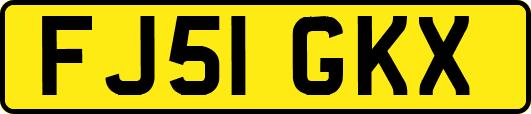 FJ51 GKX